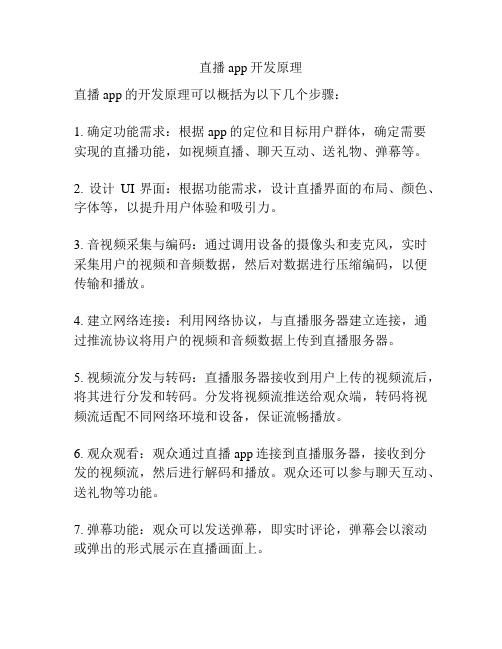 直播 app 开发原理

直播 app 的开发原理可以概括为以下几个步骤：

1. 确定功能需求：根据 app 的定位和目标用户群体，确定需要实现的直播功能，如视频直播、聊天互动、送礼物、弹幕等。

2. 设计 UI 界面：根据功能需求，设计直播界面的布局、颜色、字体等，以提升用户体验和吸引力。

3. 音视频采集与编码：通过调用设备的摄像头和麦克风，实时采集用户的视频和音频数据，然后对数据进行压缩编码，以便传输和播放。

4. 建立网络连接：利用网络协议，与直播服务器建立连接，通过推流协议将用户的视频和音频数据上传到直播服务器。

5. 视频流分发与转码：直播服务器接收到用户上传的视频流后，将其进行分发和转码。分发将视频流推送给观众端，转码将视频流适配不同网络环境和设备，保证流畅播放。

6. 观众观看：观众通过直播 app 连接到直播服务器，接收到分发的视频流，然后进行解码和播放。观众还可以参与聊天互动、送礼物等功能。

7. 弹幕功能：观众可以发送弹幕，即实时评论，弹幕会以滚动或弹出的形式展示在直播画面上。